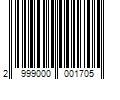 2 999000 001705